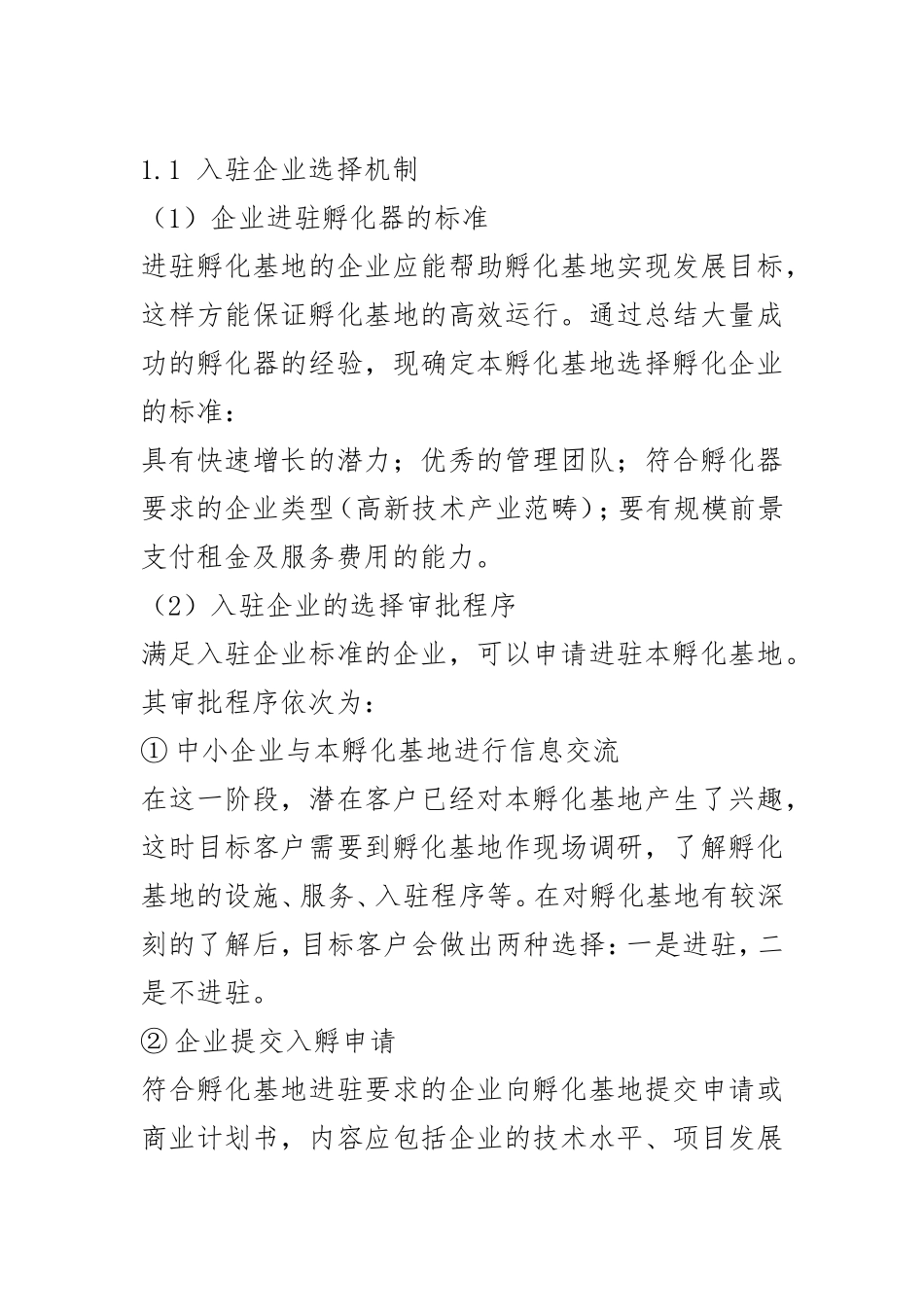 1.1 入驻企业选择机制

（1）企业进驻孵化器的标准

进驻孵化基地的企业应能帮助孵化基地实现发展目标，这样方能保证孵化基地的高效运行。通过总结大量成功的孵化器的经验，现确定本孵化基地选择孵化企业的标准：

具有快速增长的潜力；优秀的管理团队；符合孵化器要求的企业类型（高新技术产业范畴）；要有规模前景支付租金及服务费用的能力。

（2）入驻企业的选择审批程序

满足入驻企业标准的企业，可以申请进驻本孵化基地。其审批程序依次为：

① 中小企业与本孵化基地进行信息交流

在这一阶段，潜在客户已经对本孵化基地产生了兴趣，这时目标客户需要到孵化基地作现场调研，了解孵化基地的设施、服务、入驻程序等。在对孵化基地有较深刻的了解后，目标客户会做出两种选择：一是进驻，二是不进驻。

② 企业提交入孵申请

符合孵化基地进驻要求的企业向孵化基地提交申请或商业计划书，内容应包括企业的技术水平、项目发展